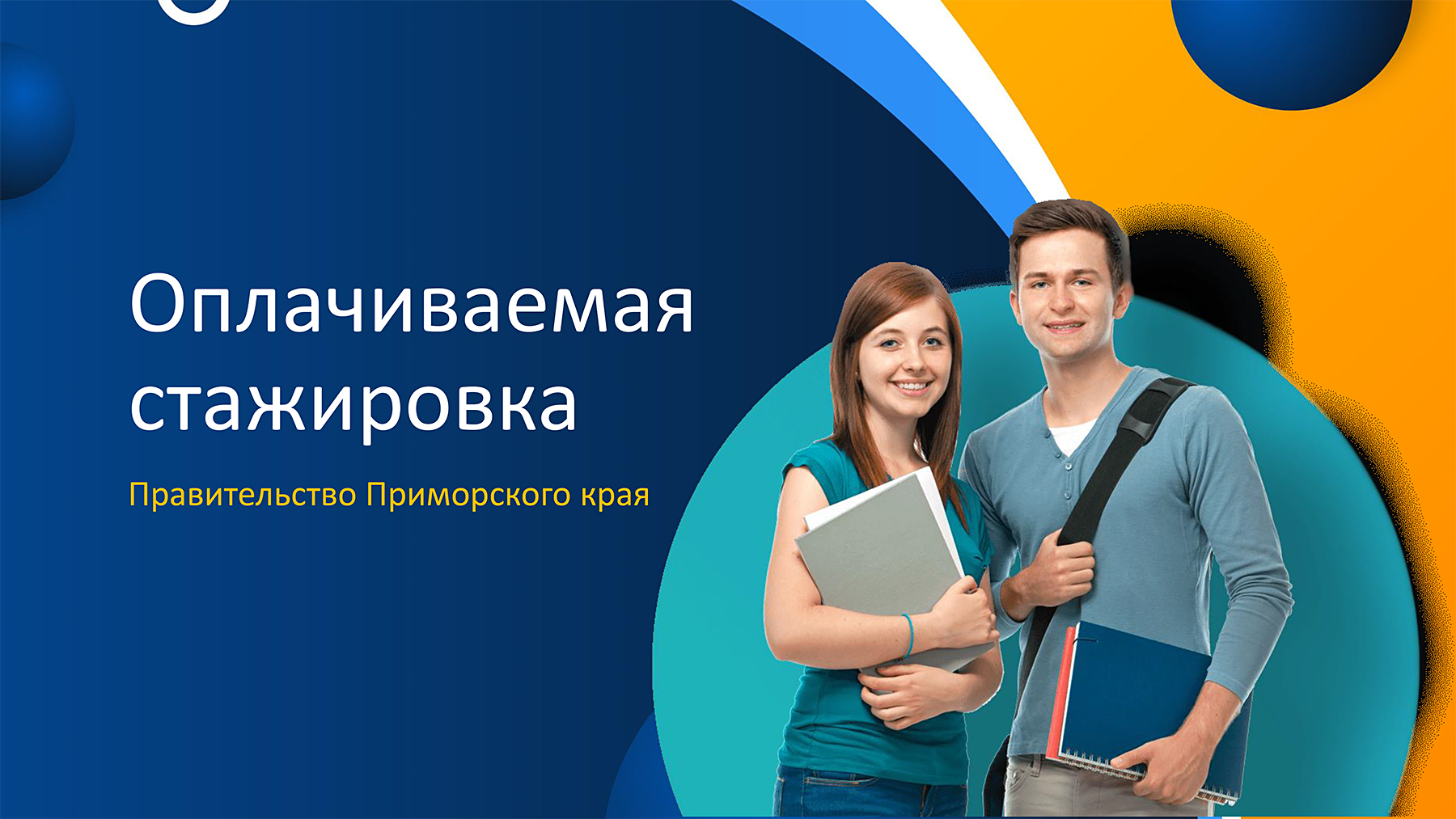 Оплачиваемая стажировка

Правительство Приморского края